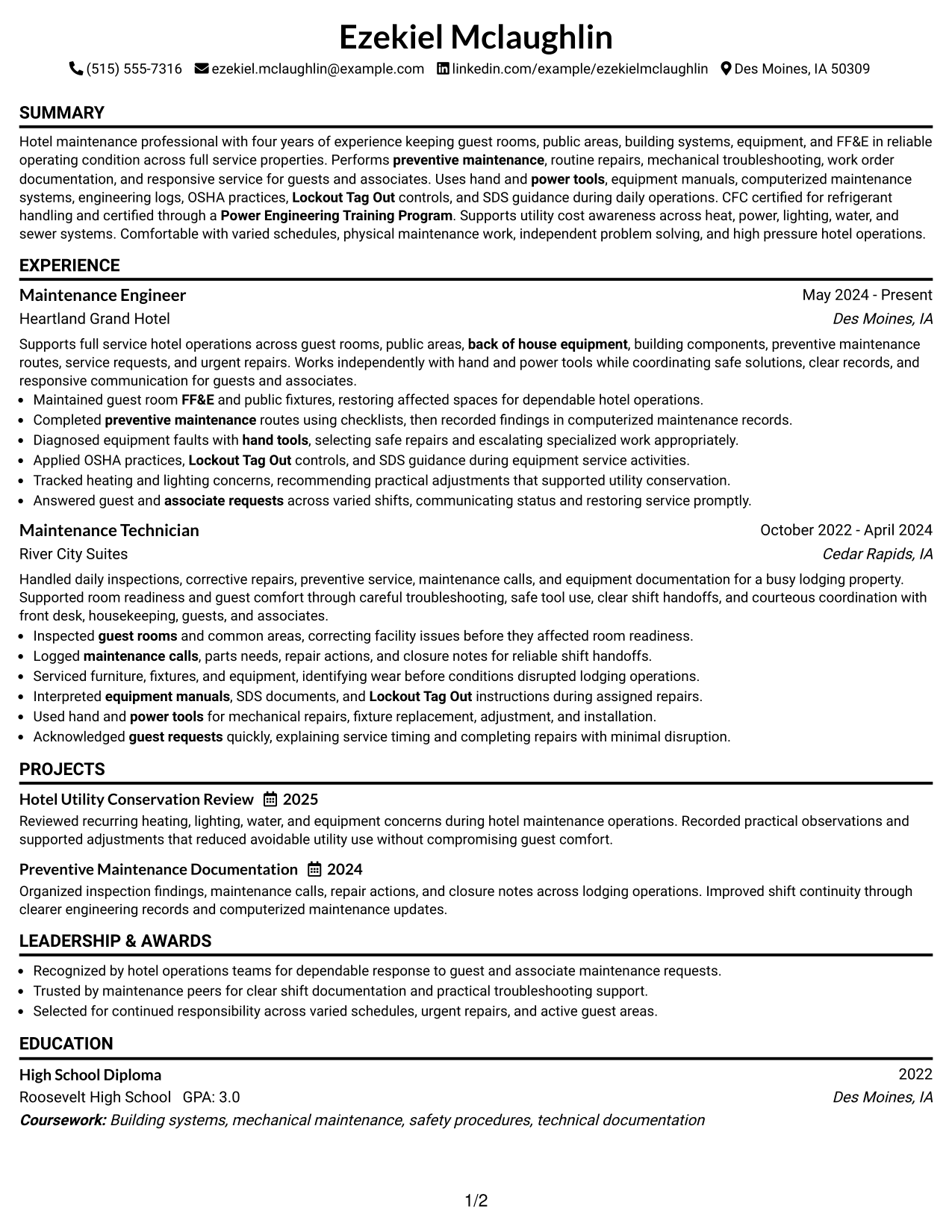 Ezekiel Mclaughlin

(515) 555-7316 ezekiel.mclaughlin@example.com linkedin.com/example/ezekielmclaughlin Des Moines, IA 50309

SUMMARY

Hotel maintenance professional with four years of experience keeping guest rooms, public areas, building systems, equipment, and FF&E in reliable operating condition across full service properties. Performs preventive maintenance, routine repairs, mechanical troubleshooting, work order documentation, and responsive service for guests and associates. Uses hand and power tools, equipment manuals, computerized maintenance systems, engineering logs, OSHA practices, Lockout Tag Out controls, and SDS guidance during daily operations. CFC certified for refrigerant handling and certified through a Power Engineering Training Program. Supports utility cost awareness across heat, power, lighting, water, and sewer systems. Comfortable with varied schedules, physical maintenance work, independent problem solving, and high pressure hotel operations.

EXPERIENCE

Maintenance Engineer
May 2024 - Present
Heartland Grand Hotel
Des Moines, IA

Supports full service hotel operations across guest rooms, public areas, back of house equipment, building components, preventive maintenance routes, service requests, and urgent repairs. Works independently with hand and power tools while coordinating safe solutions, clear records, and responsive communication for guests and associates.
• Maintained guest room FF&E and public fixtures, restoring affected spaces for dependable hotel operations.
• Completed preventive maintenance routes using checklists, then recorded findings in computerized maintenance records.
• Diagnosed equipment faults with hand tools, selecting safe repairs and escalating specialized work appropriately.
• Applied OSHA practices, Lockout Tag Out controls, and SDS guidance during equipment service activities.
• Tracked heating and lighting concerns, recommending practical adjustments that supported utility conservation.
• Answered guest and associate requests across varied shifts, communicating status and restoring service promptly.

Maintenance Technician
October 2022 - April 2024
River City Suites
Cedar Rapids, IA

Handled daily inspections, corrective repairs, preventive service, maintenance calls, and equipment documentation for a busy lodging property. Supported room readiness and guest comfort through careful troubleshooting, safe tool use, clear shift handoffs, and courteous coordination with front desk, housekeeping, guests, and associates.
• Inspected guest rooms and common areas, correcting facility issues before they affected room readiness.
• Logged maintenance calls, parts needs, repair actions, and closure notes for reliable shift handoffs.
• Serviced furniture, fixtures, and equipment, identifying wear before conditions disrupted lodging operations.
• Interpreted equipment manuals, SDS documents, and Lockout Tag Out instructions during assigned repairs.
• Used hand and power tools for mechanical repairs, fixture replacement, adjustment, and installation.
• Acknowledged guest requests quickly, explaining service timing and completing repairs with minimal disruption.

PROJECTS

Hotel Utility Conservation Review 2025
Reviewed recurring heating, lighting, water, and equipment concerns during hotel maintenance operations. Recorded practical observations and supported adjustments that reduced avoidable utility use without compromising guest comfort.

Preventive Maintenance Documentation 2024
Organized inspection findings, maintenance calls, repair actions, and closure notes across lodging operations. Improved shift continuity through clearer engineering records and computerized maintenance updates.

LEADERSHIP & AWARDS

• Recognized by hotel operations teams for dependable response to guest and associate maintenance requests.
• Trusted by maintenance peers for clear shift documentation and practical troubleshooting support.
• Selected for continued responsibility across varied schedules, urgent repairs, and active guest areas.

EDUCATION

High School Diploma
2022
Roosevelt High School GPA: 3.0
Des Moines, IA
Coursework: Building systems, mechanical maintenance, safety procedures, technical documentation

1/2